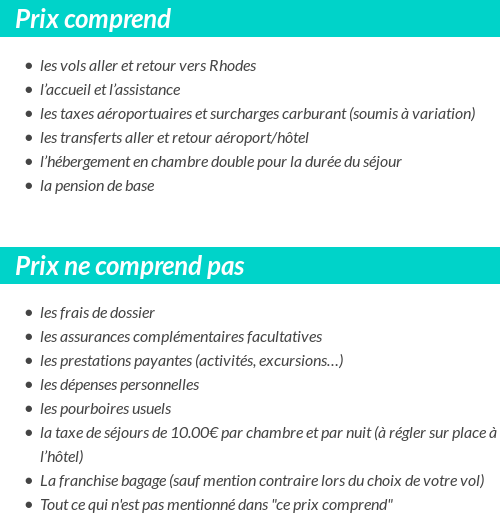 Prix comprend

- les vols aller et retour vers Rhodes
- l'accueil et l'assistance
- les taxes aéroportuaires et surcharges carburant (soumis à variation)
- les transferts aller et retour aéroport/hôtel
- l'hébergement en chambre double pour la durée du séjour
- la pension de base

Prix ne comprend pas

- les frais de dossier
- les assurances complémentaires facultatives
- les prestations payantes (activités, excursions…)
- les dépenses personnelles
- les pourboires usuels
- la taxe de séjours de 10.00€ par chambre et par nuit (à régler sur place à l'hôtel)
- La franchise bagage (sauf mention contraire lors du choix de votre vol)
- Tout ce qui n'est pas mentionné dans "ce prix comprend"